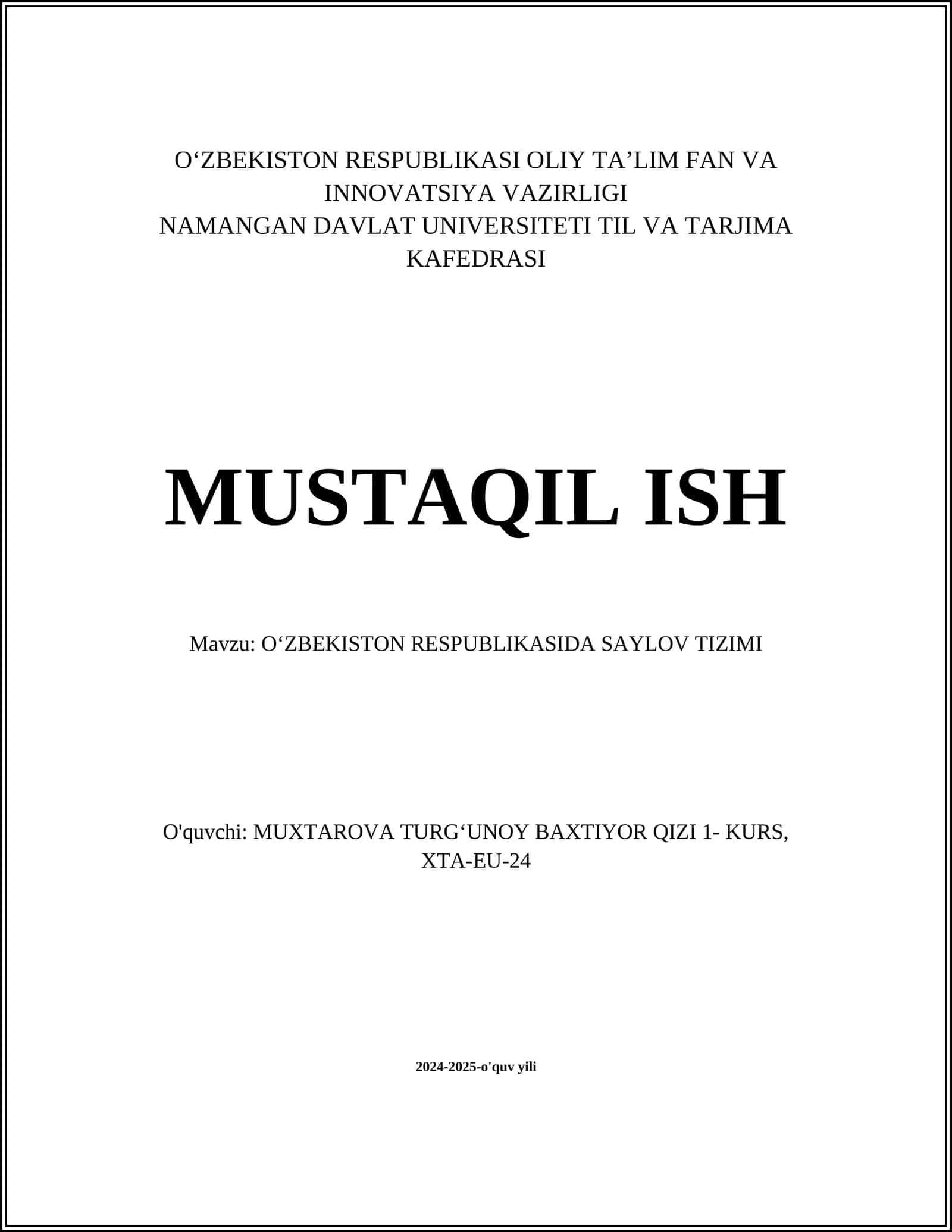 O‘ZBEKISTON RESPUBLIKASI OLIY TA’LIM FAN VA INNOVATSIYA VAZIRLIGI
NAMANGAN DAVLAT UNIVERSITETI TIL VA TARJIMA KAFEDRASI

MUSTAQIL ISH

Mavzu: O‘ZBEKISTON RESPUBLIKASIDA SAYLOV TIZIMI

O'quvchi: MUXTAROVA TURG‘UNOY BAXTIYOR QIZI 1- KURS, XTA-EU-24

2024-2025-o'quv yili